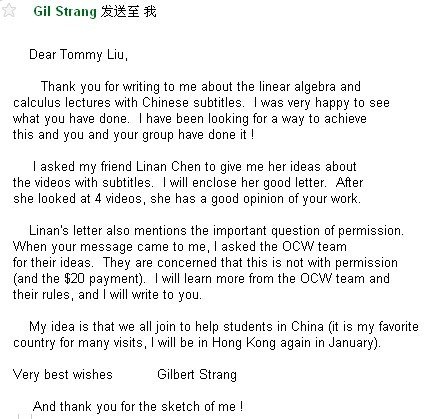 Gil Strang 发送至 我

Dear Tommy Liu,

Thank you for writing to me about the linear algebra and calculus lectures with Chinese subtitles. I was very happy to see what you have done. I have been looking for a way to achieve this and you and your group have done it !

I asked my friend Linan Chen to give me her ideas about the videos with subtitles. I will enclose her good letter. After she looked at 4 videos, she has a good opinion of your work.

Linan's letter also mentions the important question of permission. When your message came to me, I asked the OCW team for their ideas. They are concerned that this is not with permission (and the \$20 payment). I will learn more from the OCW team and their rules, and I will write to you.

My idea is that we all join to help students in China (it is my favorite country for many visits, I will be in Hong Kong again in January).

Very best wishes Gilbert Strang

And thank you for the sketch of me !